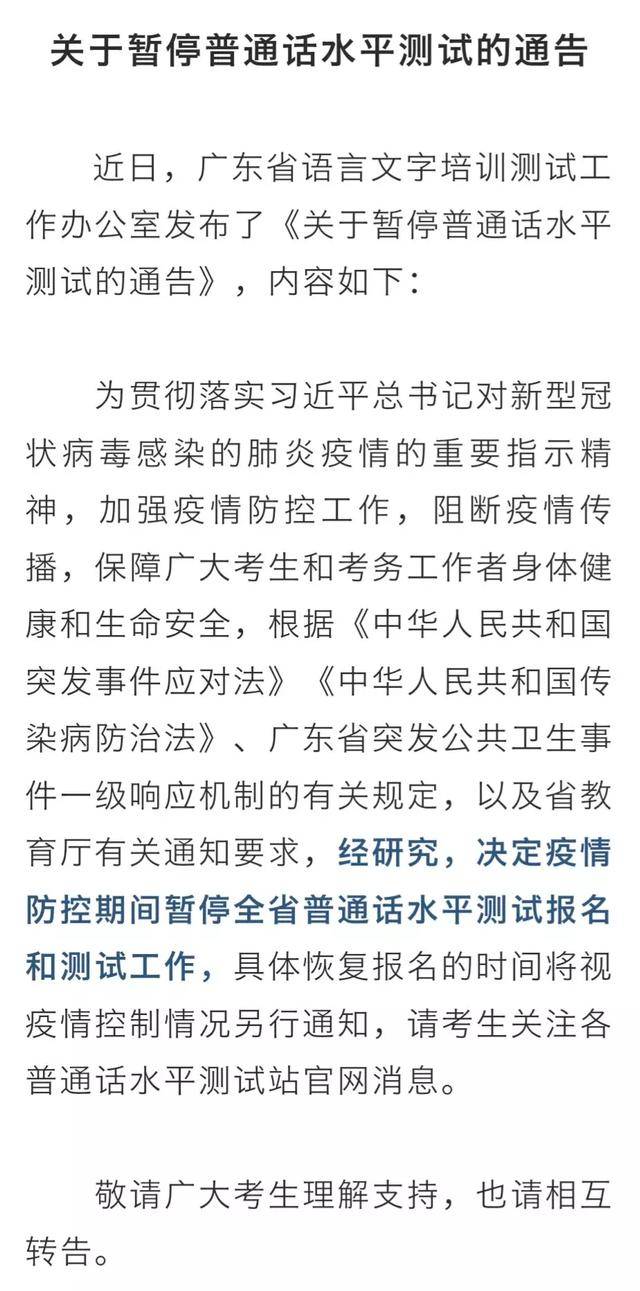 关于暂停普通话水平测试的通告

近日，广东省语言文字培训测试工作办公室发布了《关于暂停普通话水平测试的通告》，内容如下：

为贯彻落实习近平总书记对新型冠状病毒感染的肺炎疫情的重要指示精神，加强疫情防控工作，阻断疫情传播，保障广大考生和考务工作者身体健康和生命安全，根据《中华人民共和国突发事件应对法》《中华人民共和国传染病防治法》、广东省突发公共卫生事件一级响应机制的有关规定，以及省教育厅有关通知要求，经研究，决定疫情防控期间暂停全省普通话水平测试报名和测试工作，具体恢复报名的时间将视疫情控制情况另行通知，请考生关注各普通话水平测试站官网消息。

敬请广大考生理解支持，也请相互转告。